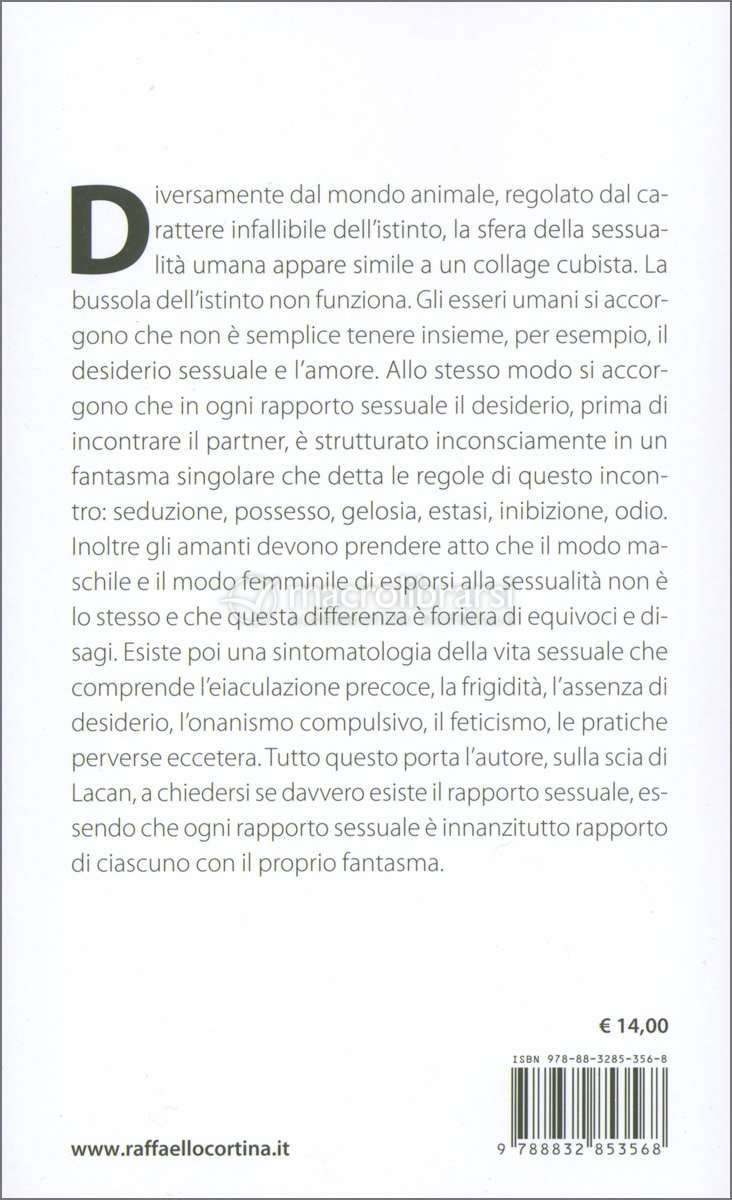 Diversamente dal mondo animale, regolato dal carattere infallibile dell'istinto, la sfera della sessualità umana appare simile a un collage cubista. La bussola dell'istinto non funziona. Gli esseri umani si accorgono che non è semplice tenere insieme, per esempio, il desiderio sessuale e l'amore. Allo stesso modo si accorgono che in ogni rapporto sessuale il desiderio, prima di incontrare il partner, è strutturato inconsciamente in un fantasma singolare che detta le regole di questo incontro: seduzione, possesso, gelosia, estasi, inibizione, odio. Inoltre gli amanti devono prendere atto che il modo maschile e il modo femminile di esporsi alla sessualità non è lo stesso e che questa differenza è foriera di equivoci e disagi. Esiste poi una sintomatologia della vita sessuale che comprende l'eiaculazione precoce, la frigidità, l'assenza di desiderio, l'onanismo compulsivo, il feticismo, le pratiche perverse eccetera. Tutto questo porta l'autore, sulla scia di Lacan, a chiedersi se davvero esiste il rapporto sessuale, essendo che ogni rapporto sessuale è innanzitutto rapporto di ciascuno con il proprio fantasma.

macrolibrarsi

€ 14,00

ISBN 978-88-3285-356-8

9 788832 853568

www.raffaellocortina.it